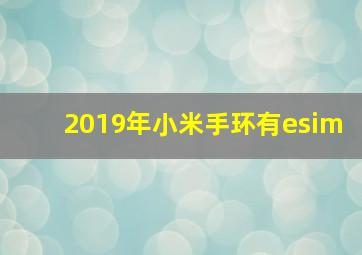 2019年小米手环有esim